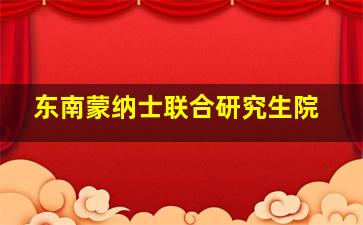 东南蒙纳士联合研究生院